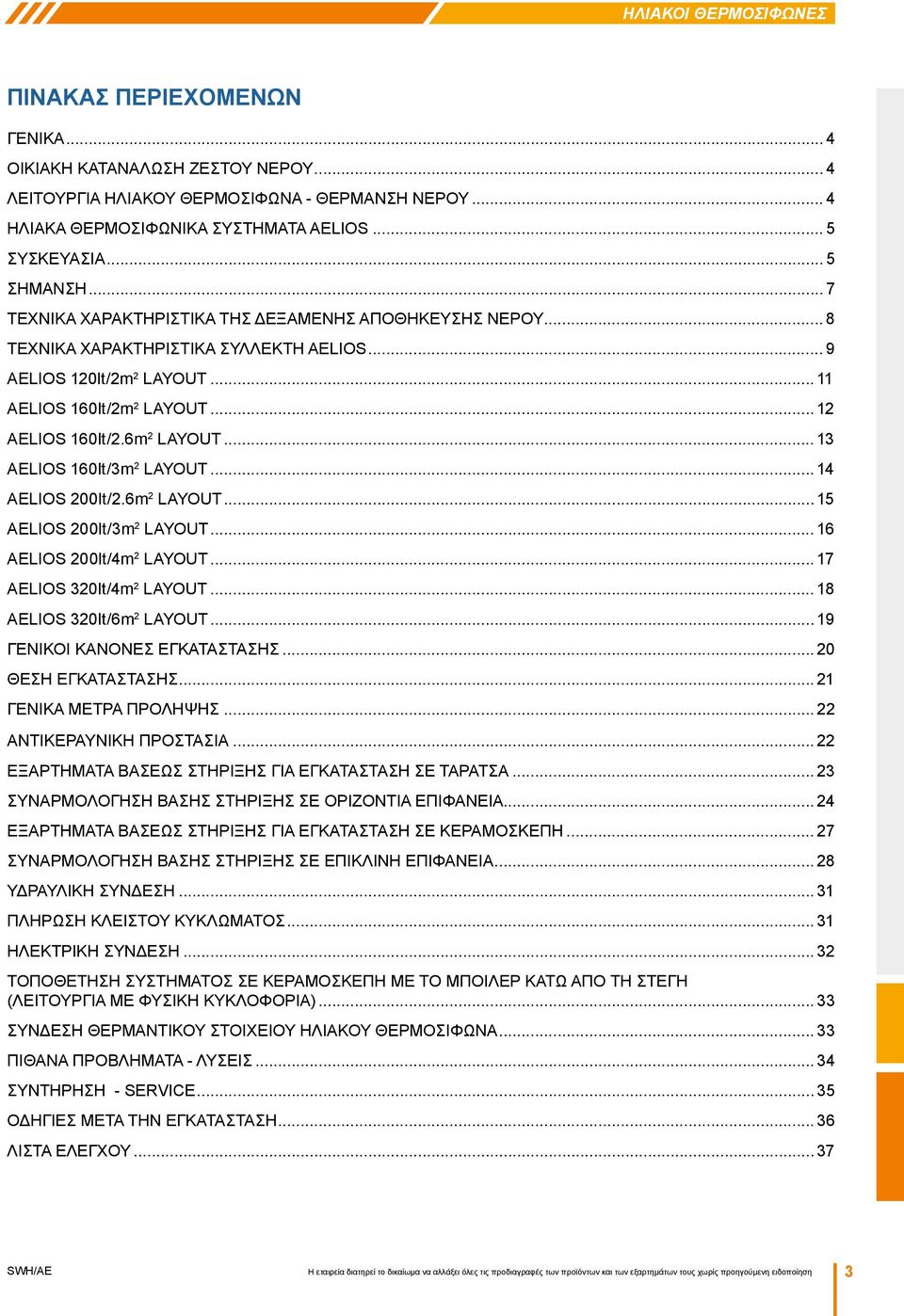 ΗΛΙΑΚΟΙ ΘΕΡΜΟΣΙΦΩΝΕΣ

ΠΙΝΑΚΑΣ ΠΕΡΙΕΧΟΜΕΝΩΝ

ΓΕΝΙΚΑ ... 4
ΟΙΚΙΑΚΗ ΚΑΤΑΝΑΛΩΣΗ ΖΕΣΤΟΥ ΝΕΡΟΥ ... 4
ΛΕΙΤΟΥΡΓΙΑ ΗΛΙΑΚΟΥ ΘΕΡΜΟΣΙΦΩΝΑ - ΘΕΡΜΑΝΣΗ ΝΕΡΟΥ ... 4
ΗΛΙΑΚΑ ΘΕΡΜΟΣΙΦΩΝΙΚΑ ΣΥΣΤΗΜΑΤΑ AELIOS ... 5
ΣΥΣΚΕΥΑΣΙΑ ... 5
ΣΗΜΑΝΣΗ ... 7
ΤΕΧΝΙΚΑ ΧΑΡΑΚΤΗΡΙΣΤΙΚΑ ΤΗΣ ΔΕΞΑΜΕΝΗΣ ΑΠΟΘΗΚΕΥΣΗΣ ΝΕΡΟΥ ... 8
ΤΕΧΝΙΚΑ ΧΑΡΑΚΤΗΡΙΣΤΙΚΑ ΣΥΛΛΕΚΤΗ AELIOS ... 9
AELIOS 120lt/2m$^2$ LAYOUT ... 11
AELIOS 160lt/2m$^2$ LAYOUT ... 12
AELIOS 160lt/2.6m$^2$ LAYOUT ... 13
AELIOS 160lt/3m$^2$ LAYOUT ... 14
AELIOS 200lt/2.6m$^2$ LAYOUT ... 15
AELIOS 200lt/3m$^2$ LAYOUT ... 16
AELIOS 200lt/4m$^2$ LAYOUT ... 17
AELIOS 320lt/4m$^2$ LAYOUT ... 18
AELIOS 320lt/6m$^2$ LAYOUT ... 19
ΓΕΝΙΚΟΙ ΚΑΝΟΝΕΣ ΕΓΚΑΤΑΣΤΑΣΗΣ ... 20
ΘΕΣΗ ΕΓΚΑΤΑΣΤΑΣΗΣ ... 21
ΓΕΝΙΚΑ ΜΕΤΡΑ ΠΡΟΛΗΨΗΣ ... 22
ΑΝΤΙΚΕΡΑΥΝΙΚΗ ΠΡΟΣΤΑΣΙΑ ... 22
ΕΞΑΡΤΗΜΑΤΑ ΒΑΣΕΩΣ ΣΤΗΡΙΞΗΣ ΓΙΑ ΕΓΚΑΤΑΣΤΑΣΗ ΣΕ ΤΑΡΑΤΣΑ ... 23
ΣΥΝΑΡΜΟΛΟΓΗΣΗ ΒΑΣΗΣ ΣΤΗΡΙΞΗΣ ΣΕ ΟΡΙΖΟΝΤΙΑ ΕΠΙΦΑΝΕΙΑ ... 24
ΕΞΑΡΤΗΜΑΤΑ ΒΑΣΕΩΣ ΣΤΗΡΙΞΗΣ ΓΙΑ ΕΓΚΑΤΑΣΤΑΣΗ ΣΕ ΚΕΡΑΜΟΣΚΕΠΗ ... 27
ΣΥΝΑΡΜΟΛΟΓΗΣΗ ΒΑΣΗΣ ΣΤΗΡΙΞΗΣ ΣΕ ΕΠΙΚΛΙΝΗ ΕΠΙΦΑΝΕΙΑ ... 28
ΥΔΡΑΥΛΙΚΗ ΣΥΝΔΕΣΗ ... 31
ΠΛΗΡΩΣΗ ΚΛΕΙΣΤΟΥ ΚΥΚΛΩΜΑΤΟΣ ... 31
ΗΛΕΚΤΡΙΚΗ ΣΥΝΔΕΣΗ ... 32
ΤΟΠΟΘΕΤΗΣΗ ΣΥΣΤΗΜΑΤΟΣ ΣΕ ΚΕΡΑΜΟΣΚΕΠΗ ΜΕ ΤΟ ΜΠΟΙΛΕΡ ΚΑΤΩ ΑΠΟ ΤΗ ΣΤΕΓΗ (ΛΕΙΤΟΥΡΓΙΑ ΜΕ ΦΥΣΙΚΗ ΚΥΚΛΟΦΟΡΙΑ) ... 33
ΣΥΝΔΕΣΗ ΘΕΡΜΑΝΤΙΚΟΥ ΣΤΟΙΧΕΙΟΥ ΗΛΙΑΚΟΥ ΘΕΡΜΟΣΙΦΩΝΑ ... 33
ΠΙΘΑΝΑ ΠΡΟΒΛΗΜΑΤΑ - ΛΥΣΕΙΣ ... 34
ΣΥΝΤΗΡΗΣΗ - SERVICE ... 35
ΟΔΗΓΙΕΣ ΜΕΤΑ ΤΗΝ ΕΓΚΑΤΑΣΤΑΣΗ ... 36
ΛΙΣΤΑ ΕΛΕΓΧΟΥ ... 37

SWH/AE
Η εταιρεία διατηρεί το δικαίωμα να αλλάξει όλες τις προδιαγραφές των προϊόντων και των εξαρτημάτων τους χωρίς προηγούμενη ειδοποίηση
3